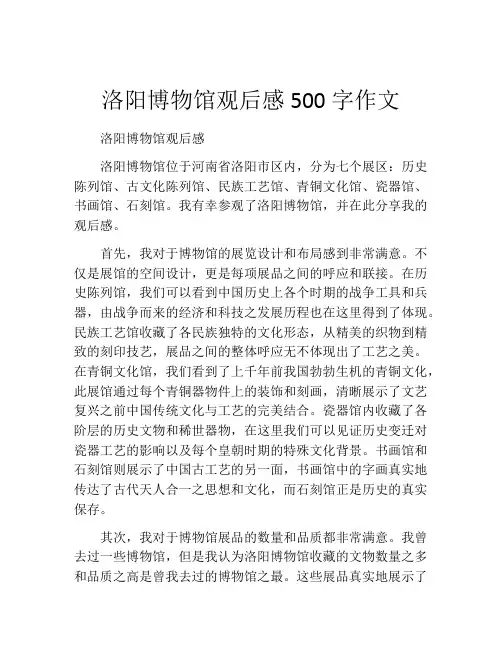 洛阳博物馆观后感 500 字作文

洛阳博物馆观后感

洛阳博物馆位于河南省洛阳市区内，分为七个展区：历史陈列馆、古文化陈列馆、民族工艺馆、青铜文化馆、瓷器馆、书画馆、石刻馆。我有幸参观了洛阳博物馆，并在此分享我的观后感。

首先，我对于博物馆的展览设计和布局感到非常满意。不仅是展馆的空间设计，更是每项展品之间的呼应和联接。在历史陈列馆，我们可以看到中国历史上各个时期的战争工具和兵器，由战争而来的经济和科技之发展历程也在这里得到了体现。民族工艺馆收藏了各民族独特的文化形态，从精美的织物到精致的刻印技艺，展品之间的整体呼应无不体现出了工艺之美。在青铜文化馆，我们看到了上千年前我国勃勃生机的青铜文化，此展馆通过每个青铜器物件上的装饰和刻画，清晰展示了文艺复兴之前中国传统文化与工艺的完美结合。瓷器馆内收藏了各阶层的历史文物和稀世器物，在这里我们可以见证历史变迁对瓷器工艺的影响以及每个皇朝时期的特殊文化背景。书画馆和石刻馆则展示了中国古工艺的另一面，书画馆中的字画真实地传达了古代天人合一之思想和文化，而石刻馆正是历史的真实保存。

其次，我对于博物馆展品的数量和品质都非常满意。我曾去过一些博物馆，但是我认为洛阳博物馆收藏的文物数量之多和品质之高是曾我去过的博物馆之最。这些展品真实地展示了